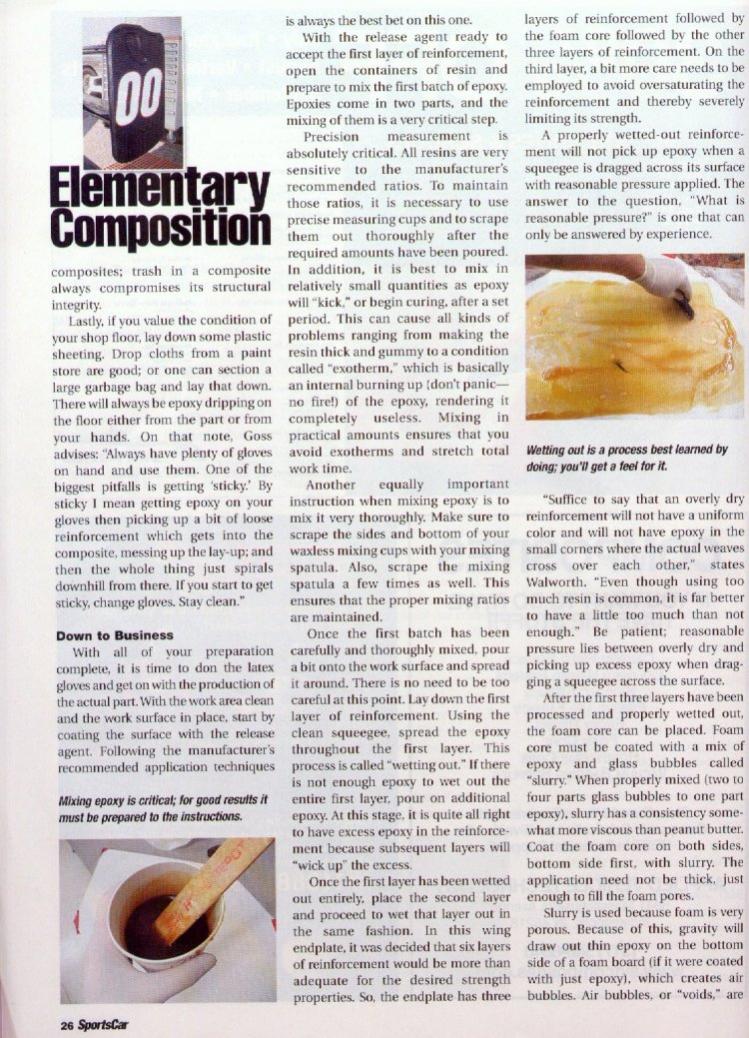 00

Elementary Composition

composites; trash in a composite always compromises its structural integrity.

Lastly, if you value the condition of your shop floor, lay down some plastic sheeting. Drop cloths from a paint store are good; or one can section a large garbage bag and lay that down. There will always be epoxy dripping on the floor either from the part or from your hands. On that note, Goss advises: "Always have plenty of gloves on hand and use them. One of the biggest pitfalls is getting 'sticky.' By sticky I mean getting epoxy on your gloves then picking up a bit of loose reinforcement which gets into the composite, messing up the lay-up; and then the whole thing just spirals downhill from there. If you start to get sticky, change gloves. Stay clean."

Down to Business

With all of your preparation complete, it is time to don the latex gloves and get on with the production of the actual part. With the work area clean and the work surface in place, start by coating the surface with the release agent. Following the manufacturer's recommended application techniques

Mixing epoxy is critical; for good results it must be prepared to the instructions.

is always the best bet on this one.

With the release agent ready to accept the first layer of reinforcement, open the containers of resin and prepare to mix the first batch of epoxy. Epoxies come in two parts, and the mixing of them is a very critical step.

Precision measurement is absolutely critical. All resins are very sensitive to the manufacturer's recommended ratios. To maintain those ratios, it is necessary to use precise measuring cups and to scrape them out thoroughly after the required amounts have been poured. In addition, it is best to mix in relatively small quantities as epoxy will "kick," or begin curing, after a set period. This can cause all kinds of problems ranging from making the resin thick and gummy to a condition called "exotherm," which is basically an internal burning up (don't panic—no fire!) of the epoxy, rendering it completely useless. Mixing in practical amounts ensures that you avoid exotherms and stretch total work time.

Another equally important instruction when mixing epoxy is to mix it very thoroughly. Make sure to scrape the sides and bottom of your waxless mixing cups with your mixing spatula. Also, scrape the mixing spatula a few times as well. This ensures that the proper mixing ratios are maintained.

Once the first batch has been carefully and thoroughly mixed, pour a bit onto the work surface and spread it around. There is no need to be too careful at this point. Lay down the first layer of reinforcement. Using the clean squeegee, spread the epoxy throughout the first layer. This process is called "wetting out." If there is not enough epoxy to wet out the entire first layer, pour on additional epoxy. At this stage, it is quite all right to have excess epoxy in the reinforcement because subsequent layers will "wick up" the excess.

Once the first layer has been wetted out entirely, place the second layer and proceed to wet that layer out in the same fashion. In this wing endplate, it was decided that six layers of reinforcement would be more than adequate for the desired strength properties. So, the endplate has three layers of reinforcement followed by the foam core followed by the other three layers of reinforcement. On the third layer, a bit more care needs to be employed to avoid oversaturating the reinforcement and thereby severely limiting its strength.

A properly wetted-out reinforcement will not pick up epoxy when a squeegee is dragged across its surface with reasonable pressure applied. The answer to the question, "What is reasonable pressure?" is one that can only be answered by experience.

Wetting out is a process best learned by doing; you'll get a feel for it.

"Suffice to say that an overly dry reinforcement will not have a uniform color and will not have epoxy in the small corners where the actual weaves cross over each other," states Walworth. "Even though using too much resin is common, it is far better to have a little too much than not enough." Be patient; reasonable pressure lies between overly dry and picking up excess epoxy when dragging a squeegee across the surface.

After the first three layers have been processed and properly wetted out, the foam core can be placed. Foam core must be coated with a mix of epoxy and glass bubbles called "slurry." When properly mixed (two to four parts glass bubbles to one part epoxy), slurry has a consistency somewhat more viscous than peanut butter. Coat the foam core on both sides, bottom side first, with slurry. The application need not be thick, just enough to fill the foam pores.

Slurry is used because foam is very porous. Because of this, gravity will draw out thin epoxy on the bottom side of a foam board (if it were coated with just epoxy), which creates air bubbles. Air bubbles, or "voids," are

26 SportsCar